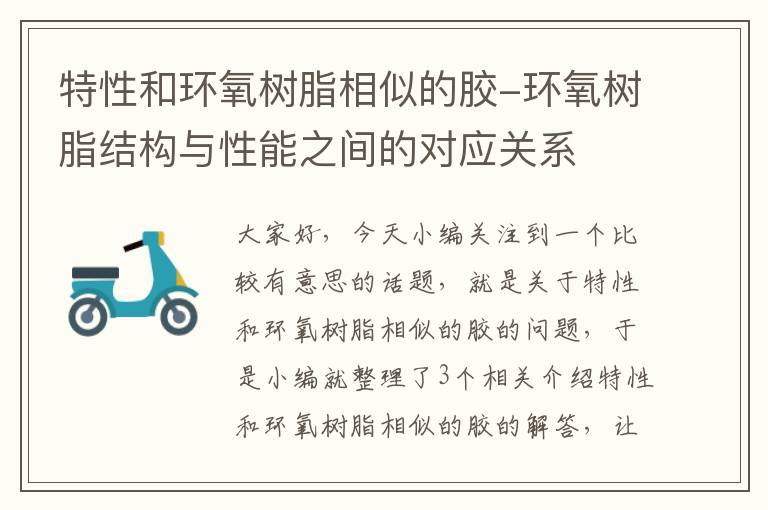 特性和环氧树脂相似的胶–环氧树脂结构与性能之间的对应关系

大家好，今天小编关注到一个比较有意思的话题，就是关于特性和环氧树脂相似的胶的问题，于是小编就整理了3个相关介绍特性和环氧树脂相似的胶的解答，让